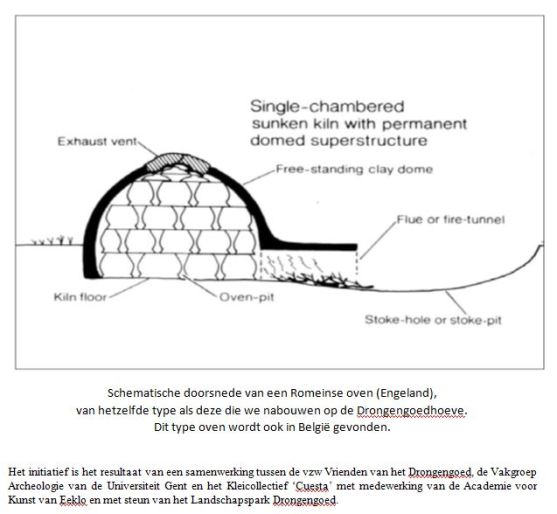 Single-chambered
sunken kiln with permanent
domed superstructure

Exhaust vent

Free-standing clay dome

Flue or fire-tunnel

Kiln floor

Oven-pit

Stoke-hole or stoke-pit

Schematische doorsnede van een Romeinse oven (Engeland),
van hetzelfde type als deze die we nabouwen op de Drongengoedhoeve.
Dit type oven wordt ook in België gevonden.

Het initiatief is het resultaat van een samenwerking tussen de vzw Vrienden van het Drongengoed, de Vakgroep Archeologie van de Universiteit Gent en het Kleicollectief 'Cuesta' met medewerking van de Academie voor Kunst van Eeklo en met steun van het Landschapspark Drongengoed.